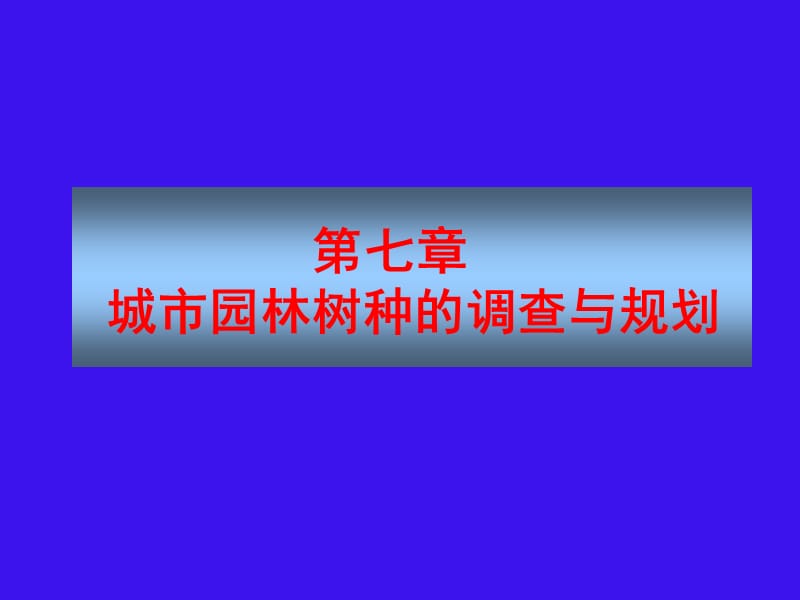 第七章
城市园林树种的调查与规划